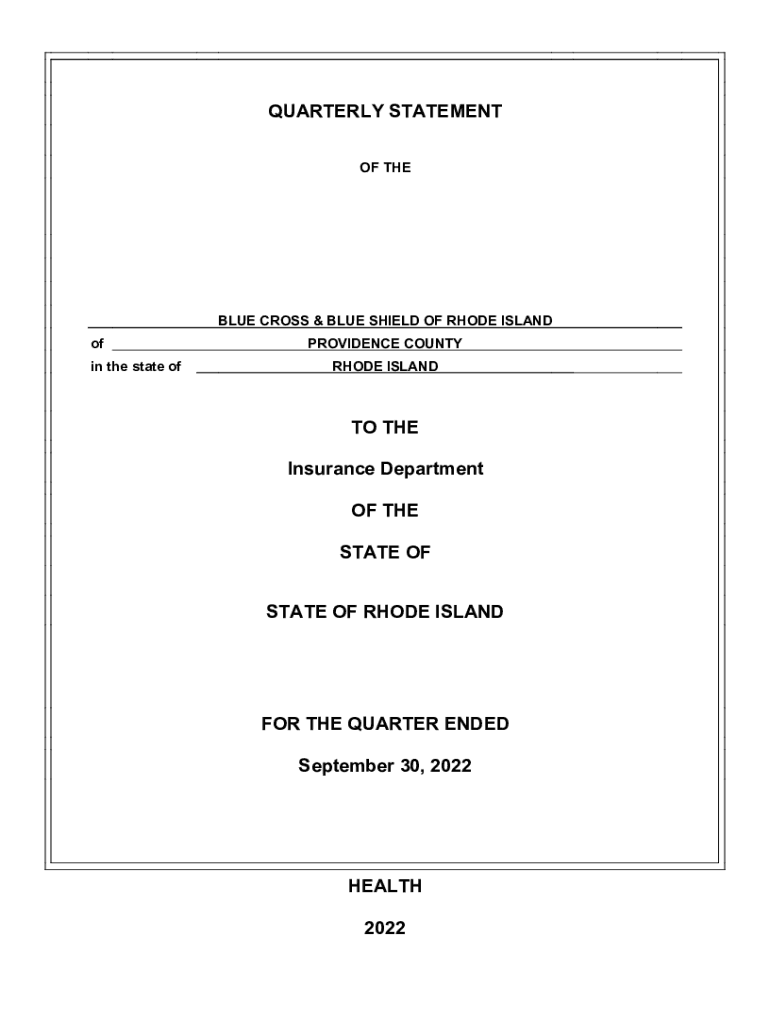 QUARTERLY STATEMENT

OF THE

BLUE CROSS & BLUE SHIELD OF RHODE ISLAND

of PROVIDENCE COUNTY

in the state of RHODE ISLAND

TO THE

Insurance Department

OF THE

STATE OF

STATE OF RHODE ISLAND

FOR THE QUARTER ENDED

September 30, 2022

HEALTH

2022